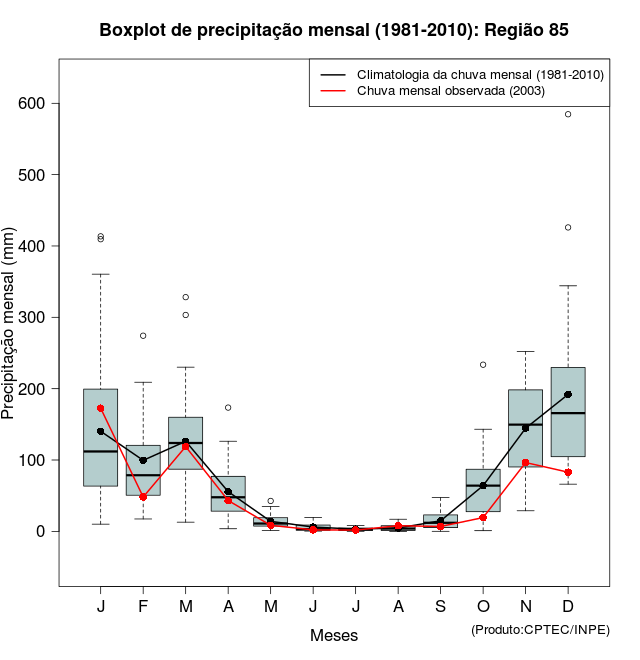 Boxplot de precipitação mensal (1981-2010): Região 85

Climatologia da chuva mensal (1981-2010)
Chuva mensal observada (2003)

Precipitação mensal (mm)

600
500
400
300
200
100
0

J F M A M J J A S O N D

Meses

(Produto:CPTEC/INPE)